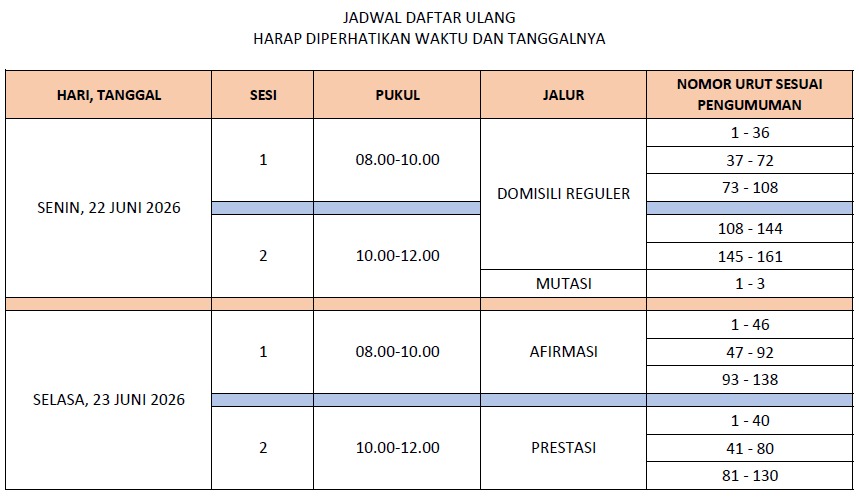 JADWAL DAFTAR ULANG
HARAP DIPERHATIKAN WAKTU DAN TANGGALNYA

| HARI, TANGGAL | SESI | PUKUL | JALUR | NOMOR URUT SESUAI PENGUMUMAN |
|---|---|---|---|---|
| SENIN, 22 JUNI 2026 | 1 | 08.00-10.00 | DOMISILI REGULER | 1 - 36 |
| | | | | 37 - 72 |
| | | | | 73 - 108 |
| | 2 | 10.00-12.00 | | 108 - 144 |
| | | | | 145 - 161 |
| | | | MUTASI | 1 - 3 |
| SELASA, 23 JUNI 2026 | 1 | 08.00-10.00 | AFIRMASI | 1 - 46 |
| | | | | 47 - 92 |
| | | | | 93 - 138 |
| | 2 | 10.00-12.00 | PRESTASI | 1 - 40 |
| | | | | 41 - 80 |
| | | | | 81 - 130 |